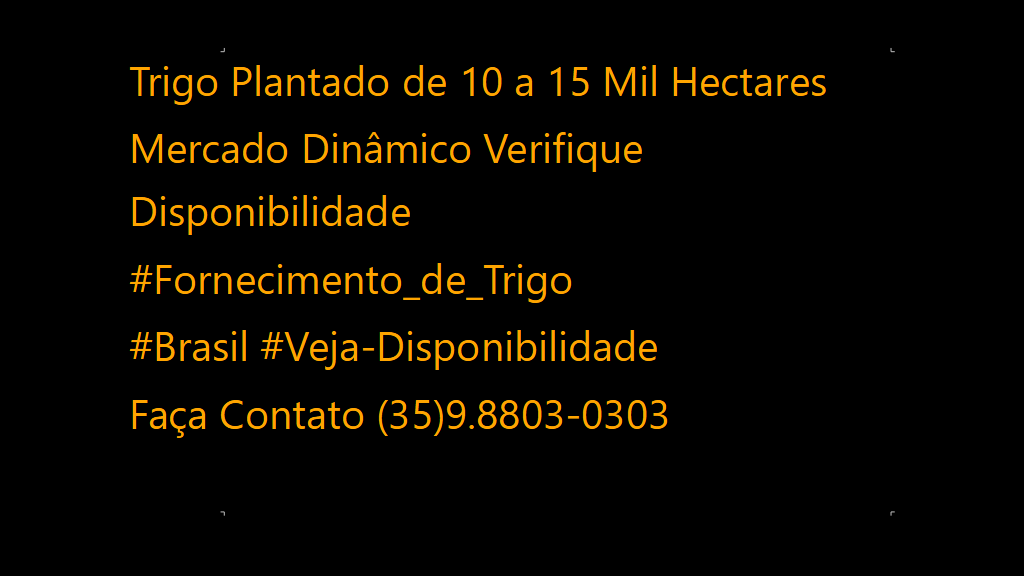 Trigo Plantado de 10 a 15 Mil Hectares
Mercado Dinâmico Verifique Disponibilidade
#Fornecimento_de_Trigo
#Brasil #Veja-Disponibilidade
Faça Contato (35)9.8803-0303